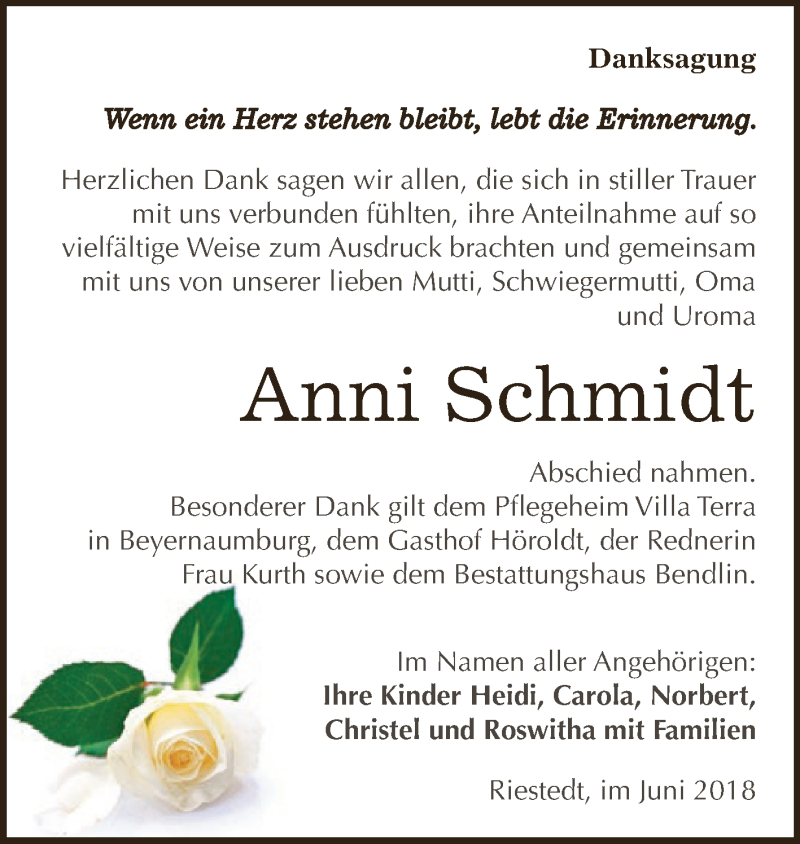 Danksagung

Wenn ein Herz stehen bleibt, lebt die Erinnerung.

Herzlichen Dank sagen wir allen, die sich in stiller Trauer mit uns verbunden fühlten, ihre Anteilnahme auf so vielfältige Weise zum Ausdruck brachten und gemeinsam mit uns von unserer lieben Mutti, Schwiegermutti, Oma und Uroma

Anni Schmidt

Abschied nahmen.
Besonderer Dank gilt dem Pflegeheim Villa Terra in Beyernaumburg, dem Gasthof Höroldt, der Rednerin Frau Kurth sowie dem Bestattungshaus Bendlin.

Im Namen aller Angehörigen:
Ihre Kinder Heidi, Carola, Norbert, Christel und Roswitha mit Familien

Riestedt, im Juni 2018